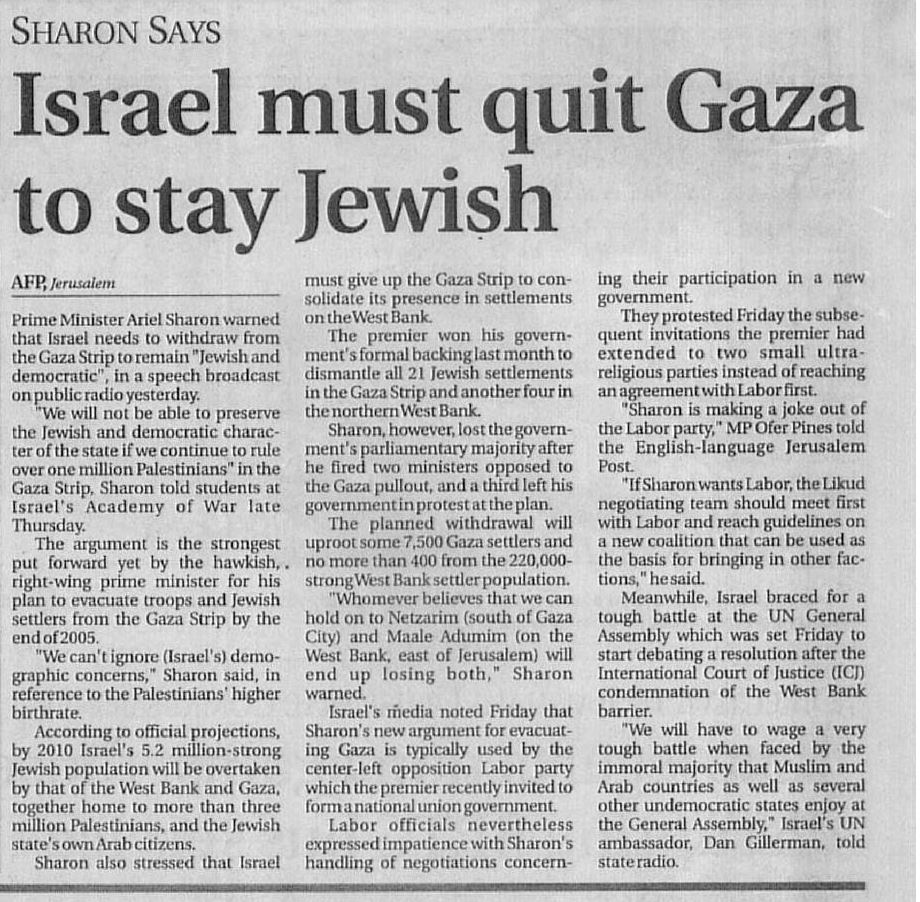 SHARON SAYS

Israel must quit Gaza to stay Jewish

AFP, Jerusalem

Prime Minister Ariel Sharon warned that Israel needs to withdraw from the Gaza Strip to remain "Jewish and democratic", in a speech broadcast on public radio yesterday.

"We will not be able to preserve the Jewish and democratic character of the state if we continue to rule over one million Palestinians" in the Gaza Strip, Sharon told students at Israel's Academy of War late Thursday.

The argument is the strongest put forward yet by the hawkish, right-wing prime minister for his plan to evacuate troops and Jewish settlers from the Gaza Strip by the end of 2005.

"We can't ignore (Israel's) demographic concerns," Sharon said, in reference to the Palestinians' higher birthrate.

According to official projections, by 2010 Israel's 5.2 million-strong Jewish population will be overtaken by that of the West Bank and Gaza, together home to more than three million Palestinians, and the Jewish state's own Arab citizens.

Sharon also stressed that Israel must give up the Gaza Strip to consolidate its presence in settlements on the West Bank.

The premier won his government's formal backing last month to dismantle all 21 Jewish settlements in the Gaza Strip and another four in the northern West Bank.

Sharon, however, lost the government's parliamentary majority after he fired two ministers opposed to the Gaza pullout, and a third left his government in protest at the plan.

The planned withdrawal will uproot some 7,500 Gaza settlers and no more than 400 from the 220,000-strong West Bank settler population.

"Whomever believes that we can hold on to Netzarim (south of Gaza City) and Maale Adumim (on the West Bank, east of Jerusalem) will end up losing both," Sharon warned.

Israel's media noted Friday that Sharon's new argument for evacuating Gaza is typically used by the center-left opposition Labor party which the premier recently invited to form a national union government.

Labor officials nevertheless expressed impatience with Sharon's handling of negotiations concerning their participation in a new government.

They protested Friday the subsequent invitations the premier had extended to two small ultra-religious parties instead of reaching an agreement with Labor first.

"Sharon is making a joke out of the Labor party," MP Ofer Pines told the English-language Jerusalem Post.

"If Sharon wants Labor, the Likud negotiating team should meet first with Labor and reach guidelines on a new coalition that can be used as the basis for bringing in other factions," he said.

Meanwhile, Israel braced for a tough battle at the UN General Assembly which was set Friday to start debating a resolution after the International Court of Justice (ICJ) condemnation of the West Bank barrier.

"We will have to wage a very tough battle when faced by the immoral majority that Muslim and Arab countries as well as several other undemocratic states enjoy at the General Assembly," Israel's UN ambassador, Dan Gillerman, told state radio.